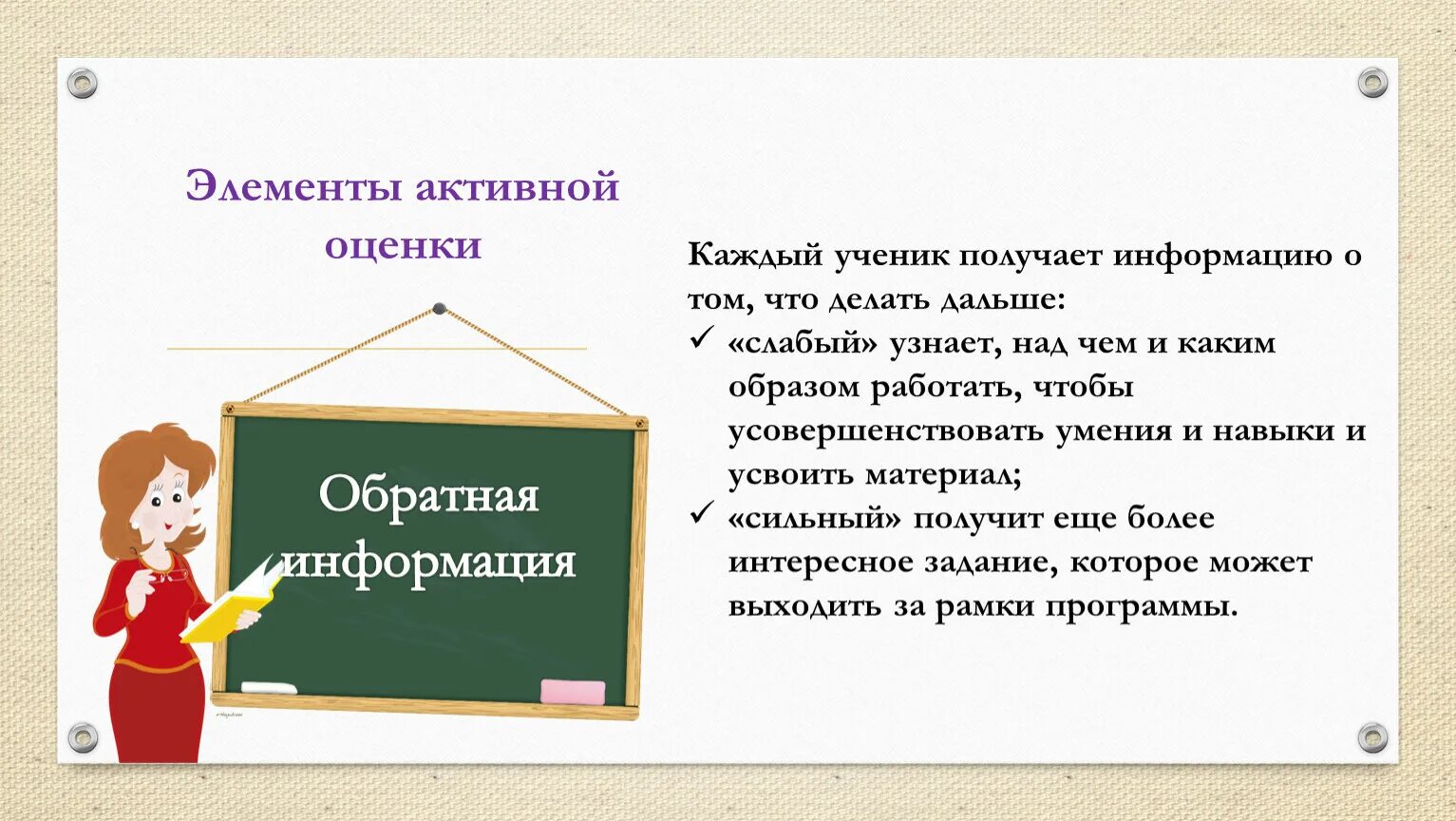 Элементы активной оценки

Обратная информация

Каждый ученик получает информацию о том, что делать дальше:
✓ «слабый» узнает, над чем и каким образом работать, чтобы усовершенствовать умения и навыки и усвоить материал;
✓ «сильный» получит еще более интересное задание, которое может выходить за рамки программы.